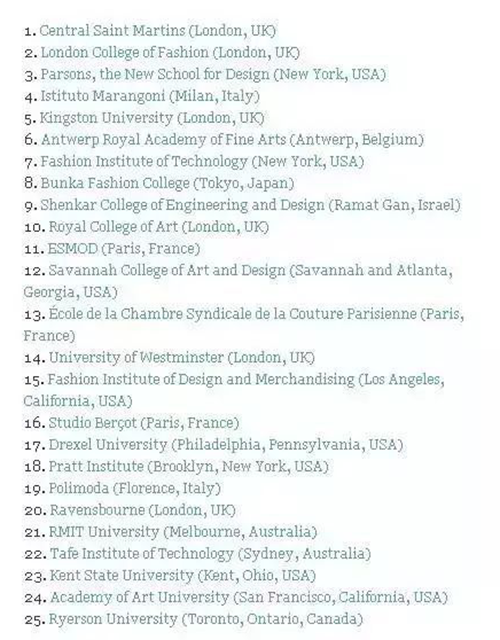 1. Central Saint Martins (London, UK)
2. London College of Fashion (London, UK)
3. Parsons, the New School for Design (New York, USA)
4. Istituto Marangoni (Milan, Italy)
5. Kingston University (London, UK)
6. Antwerp Royal Academy of Fine Arts (Antwerp, Belgium)
7. Fashion Institute of Technology (New York, USA)
8. Bunka Fashion College (Tokyo, Japan)
9. Shenkar College of Engineering and Design (Ramat Gan, Israel)
10. Royal College of Art (London, UK)
11. ESMOD (Paris, France)
12. Savannah College of Art and Design (Savannah and Atlanta, Georgia, USA)
13. École de la Chambre Syndicale de la Couture Parisienne (Paris, France)
14. University of Westminster (London, UK)
15. Fashion Institute of Design and Merchandising (Los Angeles, California, USA)
16. Studio Berçot (Paris, France)
17. Drexel University (Philadelphia, Pennsylvania, USA)
18. Pratt Institute (Brooklyn, New York, USA)
19. Polimoda (Florence, Italy)
20. Ravensbourne (London, UK)
21. RMIT University (Melbourne, Australia)
22. Tafe Institute of Technology (Sydney, Australia)
23. Kent State University (Kent, Ohio, USA)
24. Academy of Art University (San Francisco, California, USA)
25. Ryerson University (Toronto, Ontario, Canada)